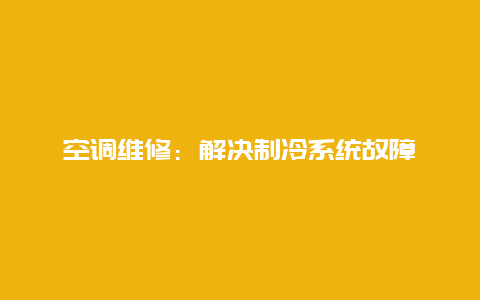 空调维修：解决制冷系统故障